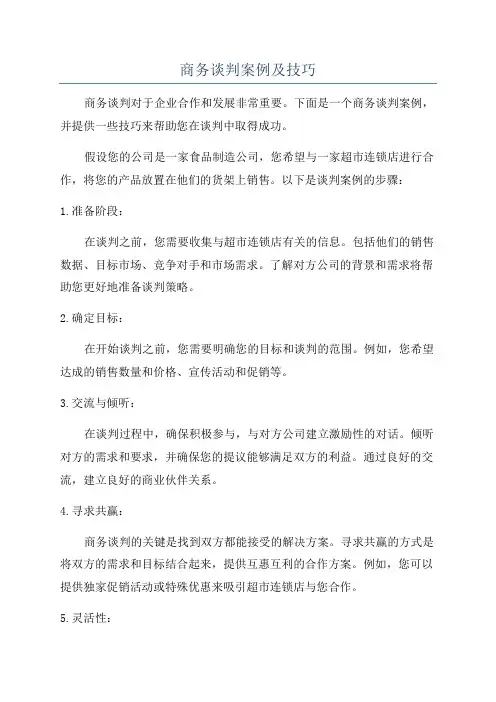 商务谈判案例及技巧

商务谈判对于企业合作和发展非常重要。下面是一个商务谈判案例，并提供一些技巧来帮助您在谈判中取得成功。

假设您的公司是一家食品制造公司，您希望与一家超市连锁店进行合作，将您的产品放置在他们的货架上销售。以下是谈判案例的步骤：

1.准备阶段：

在谈判之前，您需要收集与超市连锁店有关的信息。包括他们的销售数据、目标市场、竞争对手和市场需求。了解对方公司的背景和需求将帮助您更好地准备谈判策略。

2.确定目标：

在开始谈判之前，您需要明确您的目标和谈判的范围。例如，您希望达成的销售数量和价格、宣传活动和促销等。

3.交流与倾听：

在谈判过程中，确保积极参与，与对方公司建立激励性的对话。倾听对方的需求和要求，并确保您的提议能够满足双方的利益。通过良好的交流，建立良好的商业伙伴关系。

4.寻求共赢：

商务谈判的关键是找到双方都能接受的解决方案。寻求共赢的方式是将双方的需求和目标结合起来，提供互惠互利的合作方案。例如，您可以提供独家促销活动或特殊优惠来吸引超市连锁店与您合作。

5.灵活性：